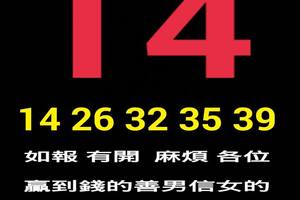 14

14 26 32 35 39

如報 有開 麻煩 各位

贏到錢的善男信女的